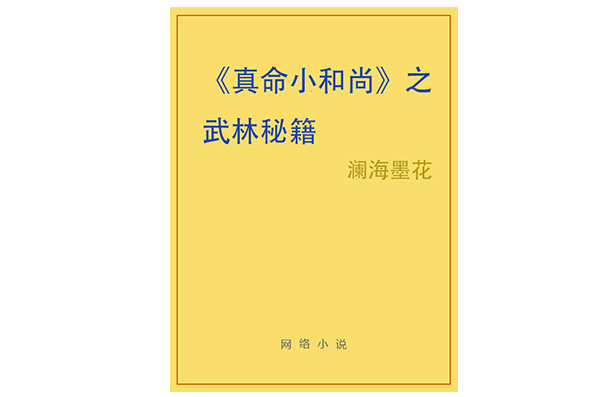 《真命小和尚》之武林秘籍

澜海墨花

网络小说